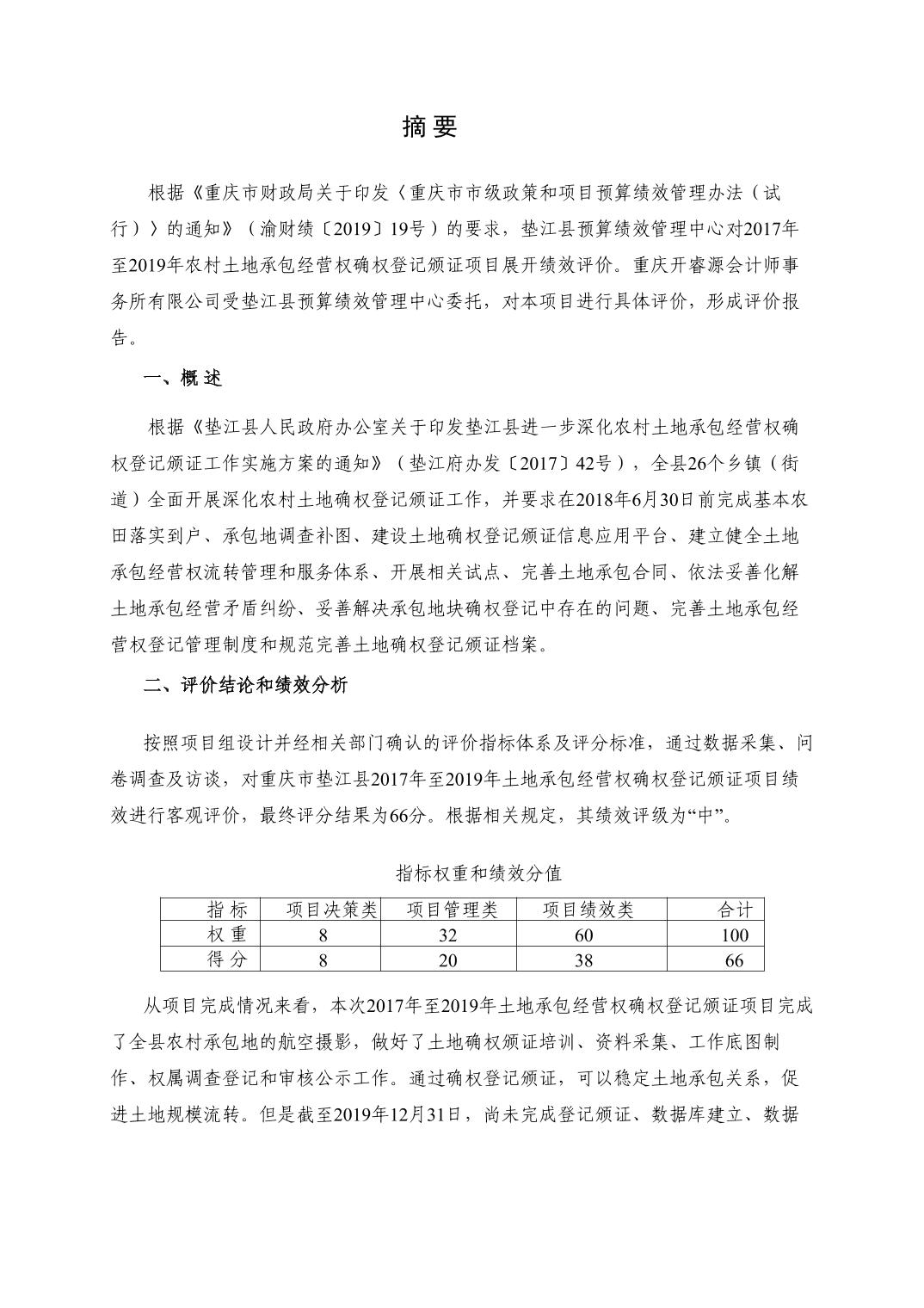 摘要

根据《重庆市财政局关于印发〈重庆市市级政策和项目预算绩效管理办法（试行）〉的通知》（渝财绩〔2019〕19号）的要求，垫江县预算绩效管理中心对2017年至2019年农村土地承包经营权确权登记颁证项目展开绩效评价。重庆开睿源会计师事务所有限公司受垫江县预算绩效管理中心委托，对本项目进行具体评价，形成评价报告。

一、概述

根据《垫江县人民政府办公室关于印发垫江县进一步深化农村土地承包经营权确权登记颁证工作实施方案的通知》（垫江府办发〔2017〕42号），全县26个乡镇（街道）全面开展深化农村土地确权登记颁证工作，并要求在2018年6月30日前完成基本农田落实到户、承包地调查补图、建设土地确权登记颁证信息应用平台、建立健全土地承包经营权流转管理和服务体系、开展相关试点、完善土地承包合同、依法妥善化解土地承包经营矛盾纠纷、妥善解决承包地块确权登记中存在的问题、完善土地承包经营权登记管理制度和规范完善土地确权登记颁证档案。

二、评价结论和绩效分析

按照项目组设计并经相关部门确认的评价指标体系及评分标准，通过数据采集、问卷调查及访谈，对重庆市垫江县2017年至2019年土地承包经营权确权登记颁证项目绩效进行客观评价，最终评分结果为66分。根据相关规定，其绩效评级为“中”。

指标权重和绩效分值

| 指标 | 项目决策类 | 项目管理类 | 项目绩效类 | 合计 |
|---|---|---|---|---|
| 权重 | 8 | 32 | 60 | 100 |
| 得分 | 8 | 20 | 38 | 66 |

从项目完成情况来看，本次2017年至2019年土地承包经营权确权登记颁证项目完成了全县农村承包地的航空摄影，做好了土地确权颁证培训、资料采集、工作底图制作、权属调查登记和审核公示工作。通过确权登记颁证，可以稳定土地承包关系，促进土地规模流转。但是截至2019年12月31日，尚未完成登记颁证、数据库建立、数据